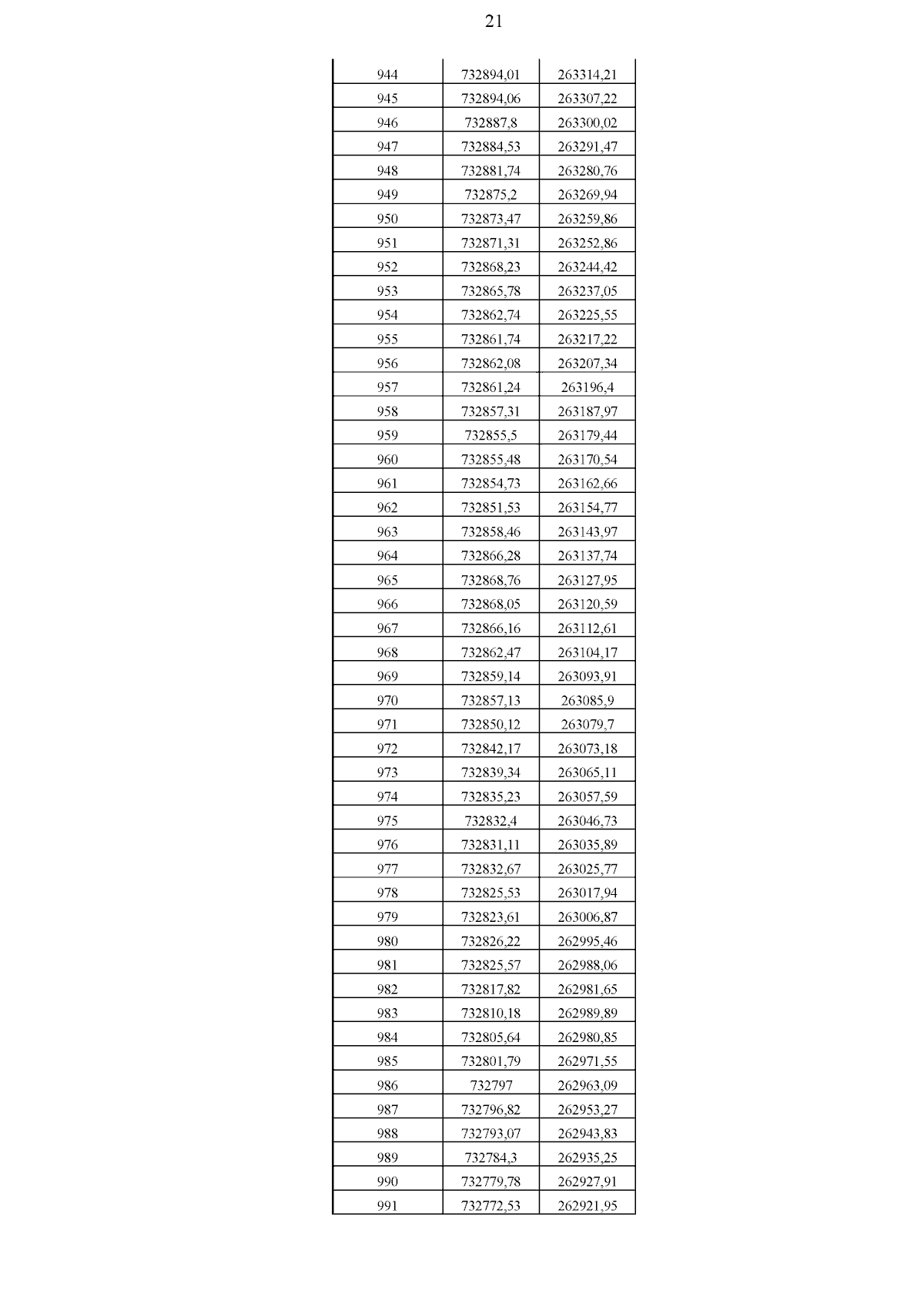 21

| | | |
|---|---|---|
| 944 | 732894,01 | 263314,21 |
| 945 | 732894,06 | 263307,22 |
| 946 | 732887,8 | 263300,02 |
| 947 | 732884,53 | 263291,47 |
| 948 | 732881,74 | 263280,76 |
| 949 | 732875,2 | 263269,94 |
| 950 | 732873,47 | 263259,86 |
| 951 | 732871,31 | 263252,86 |
| 952 | 732868,23 | 263244,42 |
| 953 | 732865,78 | 263237,05 |
| 954 | 732862,74 | 263225,55 |
| 955 | 732861,74 | 263217,22 |
| 956 | 732862,08 | 263207,34 |
| 957 | 732861,24 | 263196,4 |
| 958 | 732857,31 | 263187,97 |
| 959 | 732855,5 | 263179,44 |
| 960 | 732855,48 | 263170,54 |
| 961 | 732854,73 | 263162,66 |
| 962 | 732851,53 | 263154,77 |
| 963 | 732858,46 | 263143,97 |
| 964 | 732866,28 | 263137,74 |
| 965 | 732868,76 | 263127,95 |
| 966 | 732868,05 | 263120,59 |
| 967 | 732866,16 | 263112,61 |
| 968 | 732862,47 | 263104,17 |
| 969 | 732859,14 | 263093,91 |
| 970 | 732857,13 | 263085,9 |
| 971 | 732850,12 | 263079,7 |
| 972 | 732842,17 | 263073,18 |
| 973 | 732839,34 | 263065,11 |
| 974 | 732835,23 | 263057,59 |
| 975 | 732832,4 | 263046,73 |
| 976 | 732831,11 | 263035,89 |
| 977 | 732832,67 | 263025,77 |
| 978 | 732825,53 | 263017,94 |
| 979 | 732823,61 | 263006,87 |
| 980 | 732826,22 | 262995,46 |
| 981 | 732825,57 | 262988,06 |
| 982 | 732817,82 | 262981,65 |
| 983 | 732810,18 | 262989,89 |
| 984 | 732805,64 | 262980,85 |
| 985 | 732801,79 | 262971,55 |
| 986 | 732797 | 262963,09 |
| 987 | 732796,82 | 262953,27 |
| 988 | 732793,07 | 262943,83 |
| 989 | 732784,3 | 262935,25 |
| 990 | 732779,78 | 262927,91 |
| 991 | 732772,53 | 262921,95 |